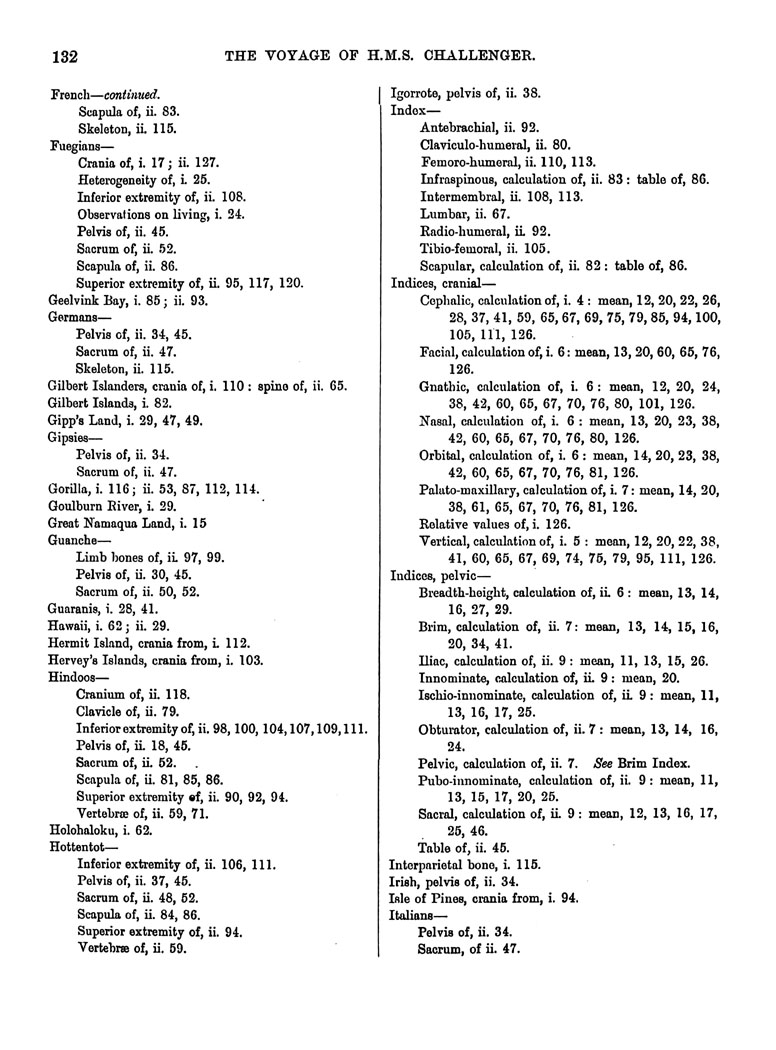 132 THE VOYAGE OF H.M.S. CHALLENGER.

French—continued.
Scapula of, ii. 83.
Skeleton, ii. 115.
Fuegians—
Crania of, i. 17; ii. 127.
Heterogeneity of, i. 25.
Inferior extremity of, ii. 108.
Observations on living, i. 24.
Pelvis of, ii. 45.
Sacrum of, ii. 52.
Scapula of, ii. 86.
Superior extremity of, ii. 95, 117, 120.
Geelvink Bay, i. 85; ii. 93.
Germans—
Pelvis of, ii. 34, 45.
Sacrum of, ii. 47.
Skeleton, ii. 115.
Gilbert Islanders, crania of, i. 110: spine of, ii. 65.
Gilbert Islands, i. 82.
Gipp's Land, i. 29, 47, 49.
Gipsies—
Pelvis of, ii. 34.
Sacrum of, ii. 47.
Gorilla, i. 116; ii. 53, 87, 112, 114.
Goulburn River, i. 29.
Great Namaqua Land, i. 15
Guanche—
Limb bones of, ii. 97, 99.
Pelvis of, ii. 30, 45.
Sacrum of, ii. 50, 52.
Guaranis, i. 28, 41.
Hawaii, i. 62; ii. 29.
Hermit Island, crania from, i. 112.
Hervey's Islands, crania from, i. 103.
Hindoos—
Cranium of, ii. 118.
Clavicle of, ii. 79.
Inferior extremity of, ii. 98, 100, 104, 107, 109, 111.
Pelvis of, ii. 18, 45.
Sacrum of, ii. 52.
Scapula of, ii. 81, 85, 86.
Superior extremity of, ii. 90, 92, 94.
Vertebræ of, ii. 59, 71.
Holohaloku, i. 62.
Hottentot—
Inferior extremity of, ii. 106, 111.
Pelvis of, ii. 37, 45.
Sacrum of, ii. 48, 52.
Scapula of, ii. 84, 86.
Superior extremity of, ii. 94.
Vertebræ of, ii. 59.

Igorrote, pelvis of, ii. 38.
Index—
Antebrachial, ii. 92.
Claviculo-humeral, ii. 80.
Femoro-humeral, ii. 110, 113.
Infraspinous, calculation of, ii. 83: table of, 86.
Intermembral, ii. 108, 113.
Lumbar, ii. 67.
Radio-humeral, ii. 92.
Tibio-femoral, ii. 105.
Scapular, calculation of, ii. 82: table of, 86.
Indices, cranial—
Cephalic, calculation of, i. 4: mean, 12, 20, 22, 26, 28, 37, 41, 59, 65, 67, 69, 75, 79, 85, 94, 100, 105, 111, 126.
Facial, calculation of, i. 6: mean, 13, 20, 60, 65, 76, 126.
Gnathic, calculation of, i. 6: mean, 12, 20, 24, 38, 42, 60, 65, 67, 70, 76, 80, 101, 126.
Nasal, calculation of, i. 6: mean, 13, 20, 23, 38, 42, 60, 65, 67, 70, 76, 80, 126.
Orbital, calculation of, i. 6: mean, 14, 20, 23, 38, 42, 60, 65, 67, 70, 76, 81, 126.
Palato-maxillary, calculation of, i. 7: mean, 14, 20, 38, 61, 65, 67, 70, 76, 81, 126.
Relative values of, i. 126.
Vertical, calculation of, i. 5: mean, 12, 20, 22, 38, 41, 60, 65, 67, 69, 74, 75, 79, 95, 111, 126.
Indices, pelvic—
Breadth-height, calculation of, ii. 6: mean, 13, 14, 16, 27, 29.
Brim, calculation of, ii. 7: mean, 13, 14, 15, 16, 20, 34, 41.
Iliac, calculation of, ii. 9: mean, 11, 13, 15, 26.
Innominate, calculation of, ii. 9: mean, 20.
Ischio-innominate, calculation of, ii. 9: mean, 11, 13, 16, 17, 25.
Obturator, calculation of, ii. 7: mean, 13, 14, 16, 24.
Pelvic, calculation of, ii. 7. See Brim Index.
Pubo-innominate, calculation of, ii. 9: mean, 11, 13, 15, 17, 20, 25.
Sacral, calculation of, ii. 9: mean, 12, 13, 16, 17, 25, 46.
Table of, ii. 45.
Interparietal bone, i. 115.
Irish, pelvis of, ii. 34.
Isle of Pines, crania from, i. 94.
Italians—
Pelvis of, ii. 34.
Sacrum, of ii. 47.